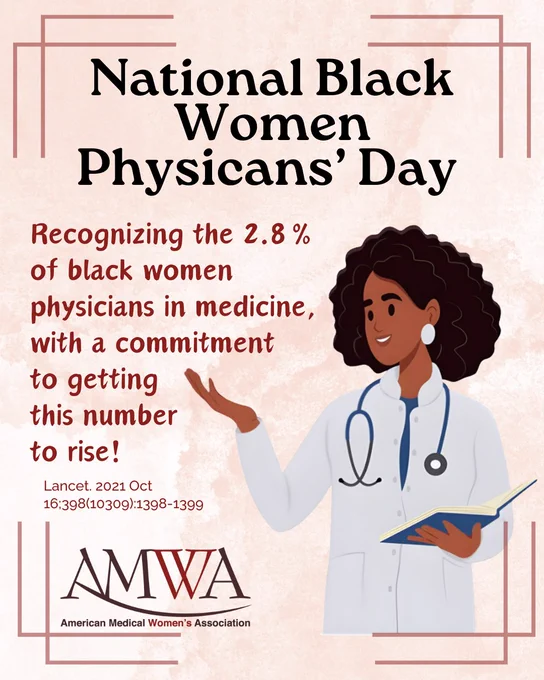 National Black Women Physicans' Day

Recognizing the 2.8 % of black women physicians in medicine, with a commitment to getting this number to rise!

Lancet. 2021 Oct 16;398(10309):1398-1399

AMWA
American Medical Women's Association